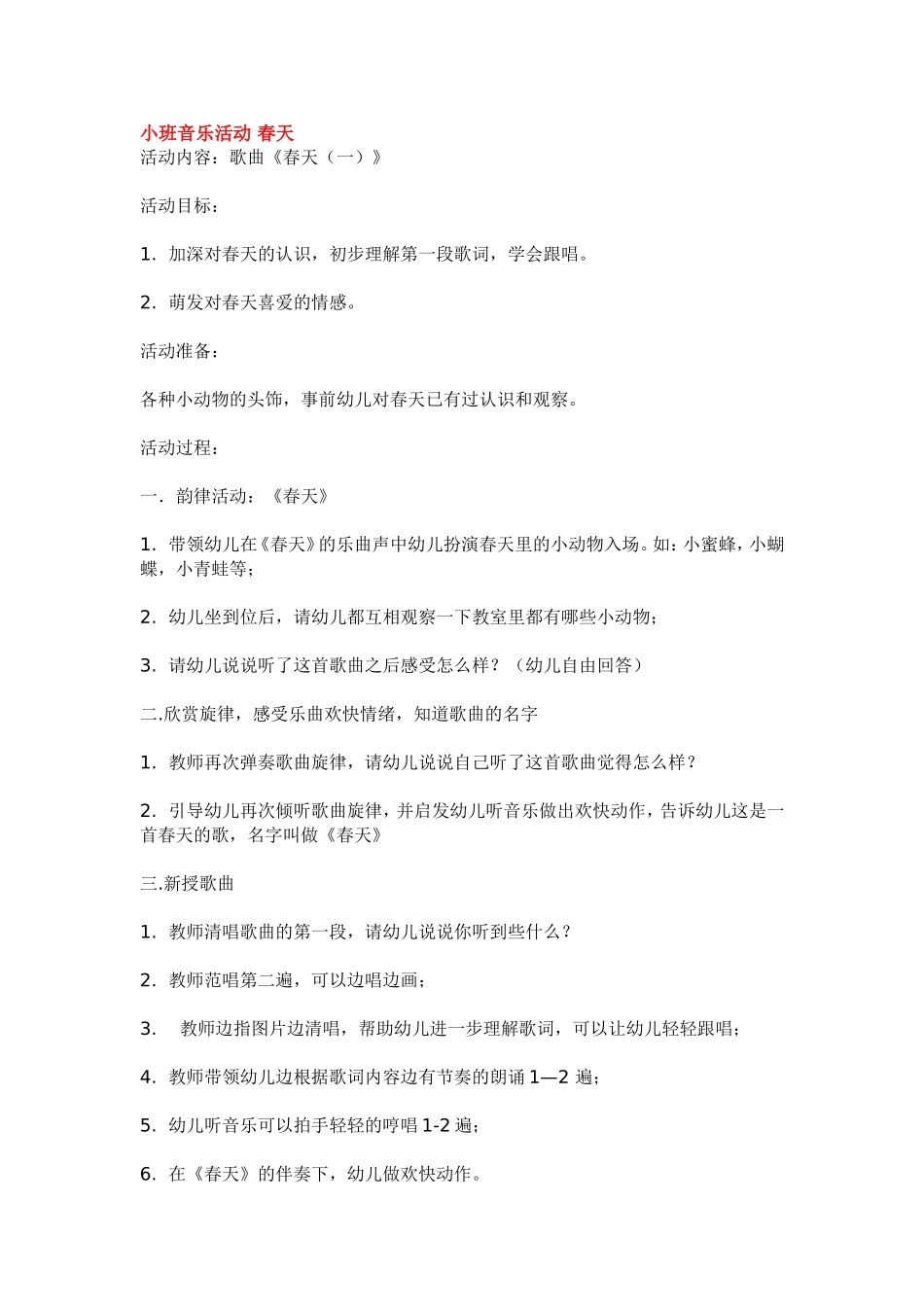 小班音乐活动 春天
活动内容：歌曲《春天（一）》

活动目标：

1. 加深对春天的认识，初步理解第一段歌词，学会跟唱。

2. 萌发对春天喜爱的情感。

活动准备：

各种小动物的头饰，事前幼儿对春天已有过认识和观察。

活动过程：

一. 韵律活动：《春天》

1. 带领幼儿在《春天》的乐曲声中幼儿扮演春天里的小动物入场。如：小蜜蜂，小蝴蝶，小青蛙等；

2. 幼儿坐到位后，请幼儿都互相观察一下教室里都有哪些小动物；

3. 请幼儿说说听了这首歌曲之后感受怎么样？（幼儿自由回答）

二.欣赏旋律，感受乐曲欢快情绪，知道歌曲的名字

1. 教师再次弹奏歌曲旋律，请幼儿说说自己听了这首歌曲觉得怎么样？

2. 引导幼儿再次倾听歌曲旋律，并启发幼儿听音乐做出欢快动作，告诉幼儿这是一首春天的歌，名字叫做《春天》

三.新授歌曲

1. 教师清唱歌曲的第一段，请幼儿说说你听到些什么？

2. 教师范唱第二遍，可以边唱边画；

3. 教师边指图片边清唱，帮助幼儿进一步理解歌词，可以让幼儿轻轻跟唱；

4. 教师带领幼儿边根据歌词内容边有节奏的朗诵 1—2 遍；

5. 幼儿听音乐可以拍手轻轻的哼唱 1-2 遍；

6. 在《春天》的伴奏下，幼儿做欢快动作。